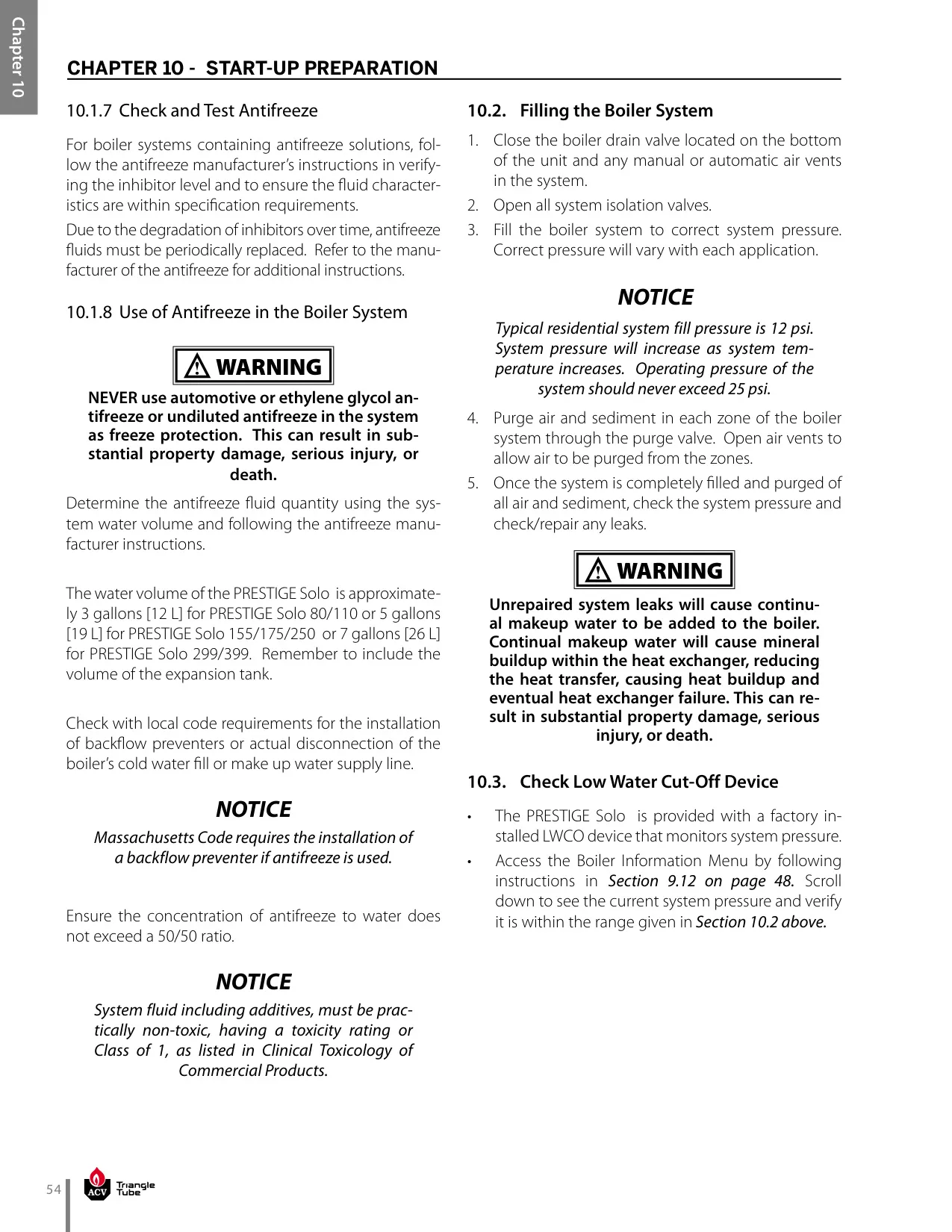 Chapter 10

CHAPTER 10 - START-UP PREPARATION

10.1.7 Check and Test Antifreeze

For boiler systems containing antifreeze solutions, follow the antifreeze manufacturer's instructions in verifying the inhibitor level and to ensure the fluid characteristics are within specification requirements.

Due to the degradation of inhibitors over time, antifreeze fluids must be periodically replaced. Refer to the manufacturer of the antifreeze for additional instructions.

10.1.8 Use of Antifreeze in the Boiler System

WARNING

NEVER use automotive or ethylene glycol antifreeze or undiluted antifreeze in the system as freeze protection. This can result in substantial property damage, serious injury, or death.

Determine the antifreeze fluid quantity using the system water volume and following the antifreeze manufacturer instructions.

The water volume of the PRESTIGE Solo is approximately 3 gallons [12 L] for PRESTIGE Solo 80/110 or 5 gallons [19 L] for PRESTIGE Solo 155/175/250 or 7 gallons [26 L] for PRESTIGE Solo 299/399. Remember to include the volume of the expansion tank.

Check with local code requirements for the installation of backflow preventers or actual disconnection of the boiler's cold water fill or make up water supply line.

NOTICE

Massachusetts Code requires the installation of a backflow preventer if antifreeze is used.

Ensure the concentration of antifreeze to water does not exceed a 50/50 ratio.

NOTICE

System fluid including additives, must be practically non-toxic, having a toxicity rating or Class of 1, as listed in Clinical Toxicology of Commercial Products.

10.2. Filling the Boiler System

1. Close the boiler drain valve located on the bottom of the unit and any manual or automatic air vents in the system.
2. Open all system isolation valves.
3. Fill the boiler system to correct system pressure. Correct pressure will vary with each application.

NOTICE

Typical residential system fill pressure is 12 psi. System pressure will increase as system temperature increases. Operating pressure of the system should never exceed 25 psi.

4. Purge air and sediment in each zone of the boiler system through the purge valve. Open air vents to allow air to be purged from the zones.
5. Once the system is completely filled and purged of all air and sediment, check the system pressure and check/repair any leaks.

WARNING

Unrepaired system leaks will cause continual makeup water to be added to the boiler. Continual makeup water will cause mineral buildup within the heat exchanger, reducing the heat transfer, causing heat buildup and eventual heat exchanger failure. This can result in substantial property damage, serious injury, or death.

10.3. Check Low Water Cut-Off Device

• The PRESTIGE Solo is provided with a factory installed LWCO device that monitors system pressure.
• Access the Boiler Information Menu by following instructions in Section 9.12 on page 48. Scroll down to see the current system pressure and verify it is within the range given in Section 10.2 above.

54 ACV Triangle Tube